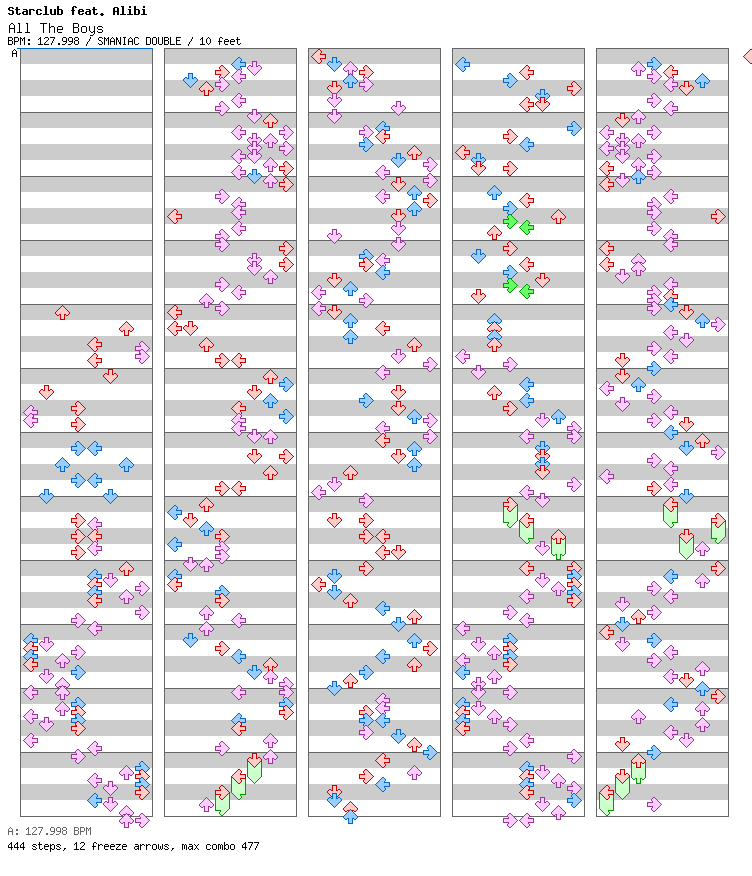 Starclub feat. Alibi
All The Boys
BPM: 127.998 / SMANIAC DOUBLE / 10 feet
A
A: 127.998 BPM
444 steps, 12 freeze arrows, max combo 477